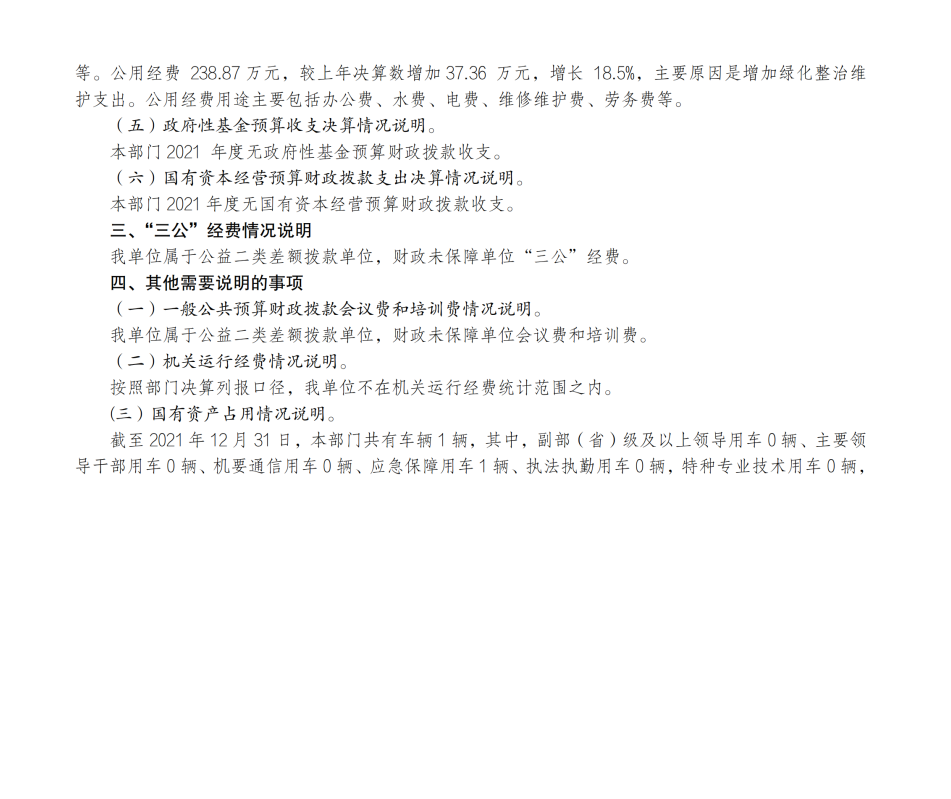 等。公用经费238.87万元，较上年决算数增加37.36万元，增长18.5%，主要原因是增加绿化整治维护支出。公用经费用途主要包括办公费、水费、电费、维修维护费、劳务费等。

（五）政府性基金预算收支决算情况说明。

本部门2021年度无政府性基金预算财政拨款收支。

（六）国有资本经营预算财政拨款支出决算情况说明。

本部门2021年度无国有资本经营预算财政拨款收支。

三、“三公”经费情况说明

我单位属于公益二类差额拨款单位，财政未保障单位“三公”经费。

四、其他需要说明的事项

（一）一般公共预算财政拨款会议费和培训费情况说明。

我单位属于公益二类差额拨款单位，财政未保障单位会议费和培训费。

（二）机关运行经费情况说明。

按照部门决算列报口径，我单位不在机关运行经费统计范围之内。

(三）国有资产占用情况说明。

截至2021年12月31日，本部门共有车辆1辆，其中，副部（省）级及以上领导用车0辆、主要领导干部用车0辆、机要通信用车0辆、应急保障用车1辆、执法执勤用车0辆，特种专业技术用车0辆，